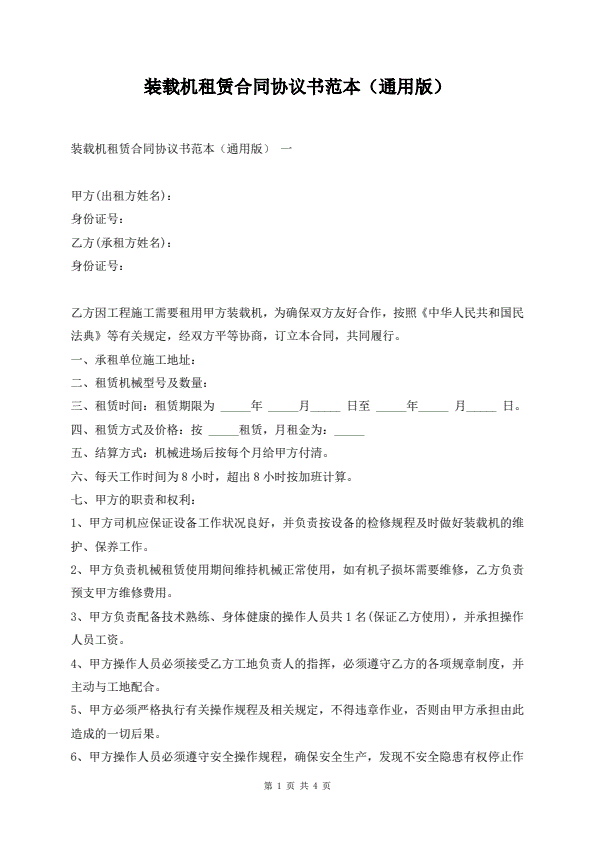 装载机租赁合同协议书范本（通用版）

装载机租赁合同协议书范本（通用版） 一

甲方(出租方姓名)：
身份证号：
乙方(承租方姓名)：
身份证号：

乙方因工程施工需要租用甲方装载机，为确保双方友好合作，按照《中华人民共和国民法典》等有关规定，经双方平等协商，订立本合同，共同履行。
一、承租单位施工地址：
二、租赁机械型号及数量：
三、租赁时间：租赁期限为 _____年 _____月_____ 日至 _____年_____ 月_____ 日。
四、租赁方式及价格：按 _____租赁，月租金为：_____
五、结算方式：机械进场后按每个月给甲方付清。
六、每天工作时间为 8 小时，超出 8 小时按加班计算。
七、甲方的职责和权利：
1、甲方司机应保证设备工作状况良好，并负责按设备的检修规程及时做好装载机的维护、保养工作。
2、甲方负责机械租赁使用期间维持机械正常使用，如有机子损坏需要维修，乙方负责预支甲方维修费用。
3、甲方负责配备技术熟练、身体健康的操作人员共 1 名(保证乙方使用)，并承担操作人员工资。
4、甲方操作人员必须接受乙方工地负责人的指挥，必须遵守乙方的各项规章制度，并主动与工地配合。
5、甲方必须严格执行有关操作规程及相关规定，不得违章作业，否则由甲方承担由此造成的一切后果。
6、甲方操作人员必须遵守安全操作规程，确保安全生产，发现不安全隐患有权停止作

第 1 页 共 4 页